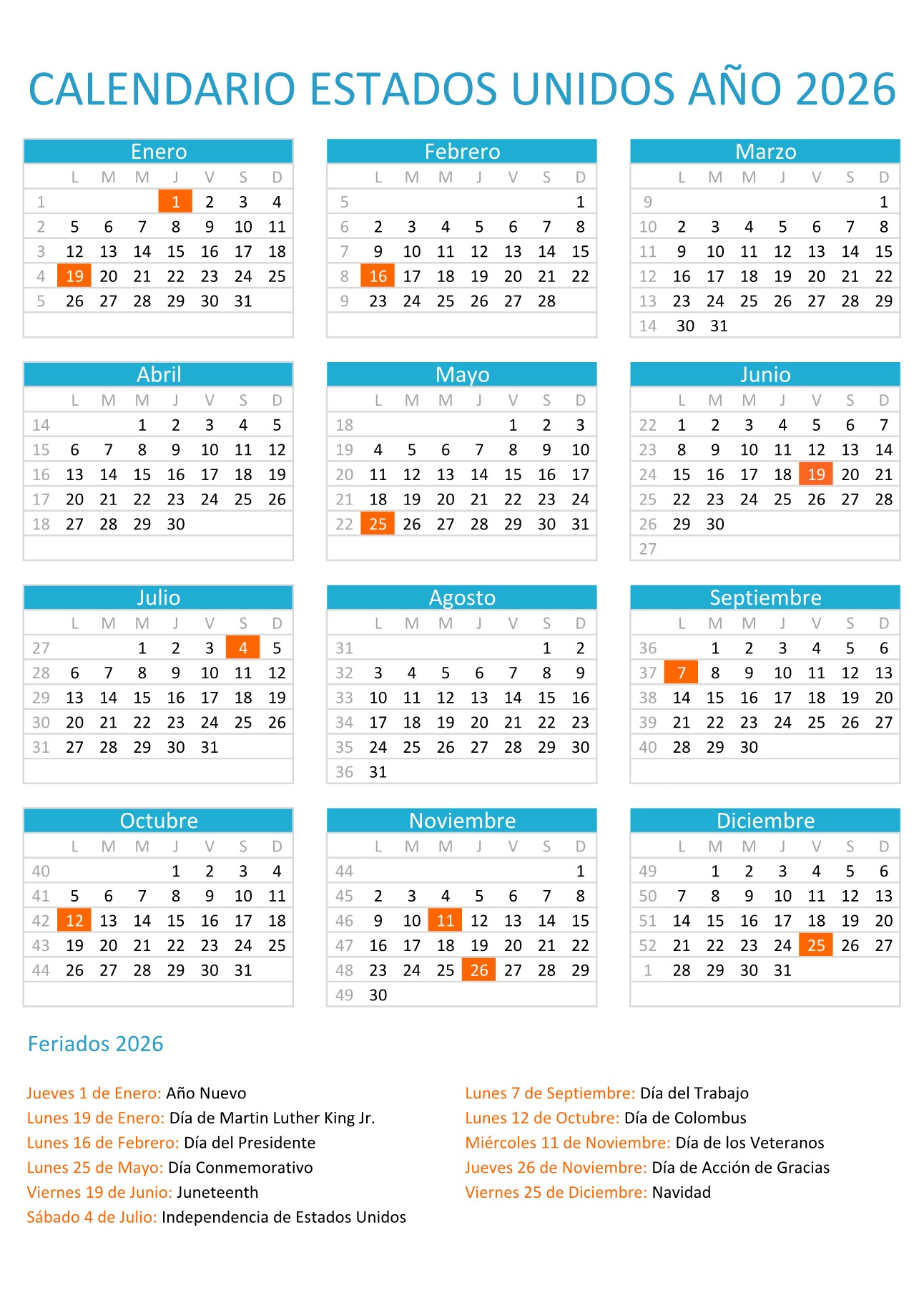 CALENDARIO ESTADOS UNIDOS AÑO 2026

Enero

| | L | M | M | J | V | S | D |
|---|---|---|---|---|---|---|---|
| 1 | | | | 1 | 2 | 3 | 4 |
| 2 | 5 | 6 | 7 | 8 | 9 | 10 | 11 |
| 3 | 12 | 13 | 14 | 15 | 16 | 17 | 18 |
| 4 | 19 | 20 | 21 | 22 | 23 | 24 | 25 |
| 5 | 26 | 27 | 28 | 29 | 30 | 31 | |

Febrero

| | L | M | M | J | V | S | D |
|---|---|---|---|---|---|---|---|
| 5 | | | | | | | 1 |
| 6 | 2 | 3 | 4 | 5 | 6 | 7 | 8 |
| 7 | 9 | 10 | 11 | 12 | 13 | 14 | 15 |
| 8 | 16 | 17 | 18 | 19 | 20 | 21 | 22 |
| 9 | 23 | 24 | 25 | 26 | 27 | 28 | |

Marzo

| | L | M | M | J | V | S | D |
|---|---|---|---|---|---|---|---|
| 9 | | | | | | | 1 |
| 10 | 2 | 3 | 4 | 5 | 6 | 7 | 8 |
| 11 | 9 | 10 | 11 | 12 | 13 | 14 | 15 |
| 12 | 16 | 17 | 18 | 19 | 20 | 21 | 22 |
| 13 | 23 | 24 | 25 | 26 | 27 | 28 | 29 |
| 14 | 30 | 31 | | | | | |

Abril

| | L | M | M | J | V | S | D |
|---|---|---|---|---|---|---|---|
| 14 | | | 1 | 2 | 3 | 4 | 5 |
| 15 | 6 | 7 | 8 | 9 | 10 | 11 | 12 |
| 16 | 13 | 14 | 15 | 16 | 17 | 18 | 19 |
| 17 | 20 | 21 | 22 | 23 | 24 | 25 | 26 |
| 18 | 27 | 28 | 29 | 30 | | | |

Mayo

| | L | M | M | J | V | S | D |
|---|---|---|---|---|---|---|---|
| 18 | | | | | 1 | 2 | 3 |
| 19 | 4 | 5 | 6 | 7 | 8 | 9 | 10 |
| 20 | 11 | 12 | 13 | 14 | 15 | 16 | 17 |
| 21 | 18 | 19 | 20 | 21 | 22 | 23 | 24 |
| 22 | 25 | 26 | 27 | 28 | 29 | 30 | 31 |

Junio

| | L | M | M | J | V | S | D |
|---|---|---|---|---|---|---|---|
| 22 | 1 | 2 | 3 | 4 | 5 | 6 | 7 |
| 23 | 8 | 9 | 10 | 11 | 12 | 13 | 14 |
| 24 | 15 | 16 | 17 | 18 | 19 | 20 | 21 |
| 25 | 22 | 23 | 24 | 25 | 26 | 27 | 28 |
| 26 | 29 | 30 | | | | | |
| 27 | | | | | | | |

Julio

| | L | M | M | J | V | S | D |
|---|---|---|---|---|---|---|---|
| 27 | | | 1 | 2 | 3 | 4 | 5 |
| 28 | 6 | 7 | 8 | 9 | 10 | 11 | 12 |
| 29 | 13 | 14 | 15 | 16 | 17 | 18 | 19 |
| 30 | 20 | 21 | 22 | 23 | 24 | 25 | 26 |
| 31 | 27 | 28 | 29 | 30 | 31 | | |

Agosto

| | L | M | M | J | V | S | D |
|---|---|---|---|---|---|---|---|
| 31 | | | | | | 1 | 2 |
| 32 | 3 | 4 | 5 | 6 | 7 | 8 | 9 |
| 33 | 10 | 11 | 12 | 13 | 14 | 15 | 16 |
| 34 | 17 | 18 | 19 | 20 | 21 | 22 | 23 |
| 35 | 24 | 25 | 26 | 27 | 28 | 29 | 30 |
| 36 | 31 | | | | | | |

Septiembre

| | L | M | M | J | V | S | D |
|---|---|---|---|---|---|---|---|
| 36 | | 1 | 2 | 3 | 4 | 5 | 6 |
| 37 | 7 | 8 | 9 | 10 | 11 | 12 | 13 |
| 38 | 14 | 15 | 16 | 17 | 18 | 19 | 20 |
| 39 | 21 | 22 | 23 | 24 | 25 | 26 | 27 |
| 40 | 28 | 29 | 30 | | | | |

Octubre

| | L | M | M | J | V | S | D |
|---|---|---|---|---|---|---|---|
| 40 | | | | 1 | 2 | 3 | 4 |
| 41 | 5 | 6 | 7 | 8 | 9 | 10 | 11 |
| 42 | 12 | 13 | 14 | 15 | 16 | 17 | 18 |
| 43 | 19 | 20 | 21 | 22 | 23 | 24 | 25 |
| 44 | 26 | 27 | 28 | 29 | 30 | 31 | |

Noviembre

| | L | M | M | J | V | S | D |
|---|---|---|---|---|---|---|---|
| 44 | | | | | | | 1 |
| 45 | 2 | 3 | 4 | 5 | 6 | 7 | 8 |
| 46 | 9 | 10 | 11 | 12 | 13 | 14 | 15 |
| 47 | 16 | 17 | 18 | 19 | 20 | 21 | 22 |
| 48 | 23 | 24 | 25 | 26 | 27 | 28 | 29 |
| 49 | 30 | | | | | | |

Diciembre

| | L | M | M | J | V | S | D |
|---|---|---|---|---|---|---|---|
| 49 | | 1 | 2 | 3 | 4 | 5 | 6 |
| 50 | 7 | 8 | 9 | 10 | 11 | 12 | 13 |
| 51 | 14 | 15 | 16 | 17 | 18 | 19 | 20 |
| 52 | 21 | 22 | 23 | 24 | 25 | 26 | 27 |
| 1 | 28 | 29 | 30 | 31 | | | |

Feriados 2026

Jueves 1 de Enero: Año Nuevo
Lunes 19 de Enero: Día de Martin Luther King Jr.
Lunes 16 de Febrero: Día del Presidente
Lunes 25 de Mayo: Día Conmemorativo
Viernes 19 de Junio: Juneteenth
Sábado 4 de Julio: Independencia de Estados Unidos

Lunes 7 de Septiembre: Día del Trabajo
Lunes 12 de Octubre: Día de Colombus
Miércoles 11 de Noviembre: Día de los Veteranos
Jueves 26 de Noviembre: Día de Acción de Gracias
Viernes 25 de Diciembre: Navidad